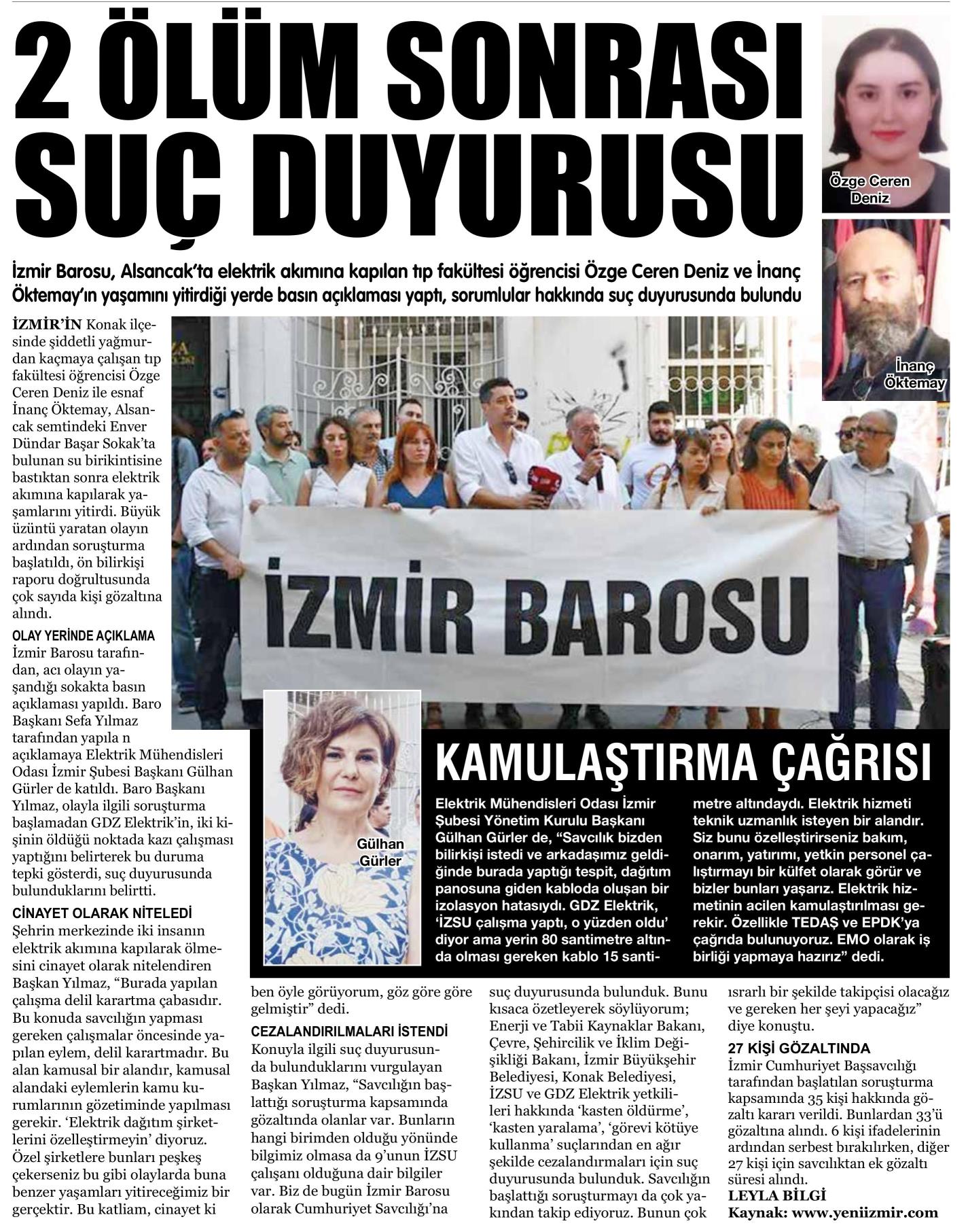 2 ÖLÜM SONRASI SUÇ DUYURUSU

Özge Ceren Deniz

İnanç Öktemay

İzmir Barosu, Alsancak'ta elektrik akımına kapılan tıp fakültesi öğrencisi Özge Ceren Deniz ve İnanç Öktemay'ın yaşamını yitirdiği yerde basın açıklaması yaptı, sorumlular hakkında suç duyurusunda bulundu

İZMİR'İN Konak ilçesinde şiddetli yağmurdan kaçmaya çalışan tıp fakültesi öğrencisi Özge Ceren Deniz ile esnaf İnanç Öktemay, Alsancak semtindeki Enver Dündar Başar Sokak'ta bulunan su birikintisine bastıktan sonra elektrik akımına kapılarak yaşamlarını yitirdi. Büyük üzüntü yaratan olayın ardından soruşturma başlatıldı, ön bilirkişi raporu doğrultusunda çok sayıda kişi gözaltına alındı.

OLAY YERİNDE AÇIKLAMA
İzmir Barosu tarafından, acı olayın yaşandığı sokakta basın açıklaması yapıldı. Baro Başkanı Sefa Yılmaz tarafından yapıla n açıklamaya Elektrik Mühendisleri Odası İzmir Şubesi Başkanı Gülhan Gürler de katıldı. Baro Başkanı Yılmaz, olayla ilgili soruşturma başlamadan GDZ Elektrik'in, iki kişinin öldüğü noktada kazı çalışması yaptığını belirterek bu duruma tepki gösterdi, suç duyurusunda bulunduklarını belirtti.

CİNAYET OLARAK NİTELEDİ
Şehrin merkezinde iki insanın elektrik akımına kapılarak ölmesini cinayet olarak nitelendiren Başkan Yılmaz, "Burada yapılan çalışma delil karartma çabasıdır. Bu konuda savcılığın yapması gereken çalışmalar öncesinde yapılan eylem, delil karartmadır. Bu alan kamusal bir alandır, kamusal alandaki eylemlerin kamu kurumlarının gözetiminde yapılması gerekir. 'Elektrik dağıtım şirketlerini özelleştirmeyin' diyoruz. Özel şirketlere bunları peşkeş çekerseniz bu gibi olaylarda buna benzer yaşamları yitireceğimiz bir gerçektir. Bu katliam, cinayet ki ben öyle görüyorum, göz göre göre gelmiştir" dedi.

CEZALANDIRILMALARI İSTENDİ
Konuyla ilgili suç duyurusunda bulunduklarını vurgulayan Başkan Yılmaz, "Savcılığın başlattığı soruşturma kapsamında gözaltında olanlar var. Bunların hangi birimden olduğu yönünde bilgimiz olmasa da 9'unun İZSU çalışanı olduğuna dair bilgiler var. Biz de bugün İzmir Barosu olarak Cumhuriyet Savcılığı'na suç duyurusunda bulunduk. Bunu kısaca özetleyerek söylüyorum; Enerji ve Tabii Kaynaklar Bakanı, Çevre, Şehircilik ve İklim Değişikliği Bakanı, İzmir Büyükşehir Belediyesi, Konak Belediyesi, İZSU ve GDZ Elektrik yetkilileri hakkında 'kasten öldürme', 'kasten yaralama', 'görevi kötüye kullanma' suçlarından en ağır şekilde cezalandırmaları için suç duyurusunda bulunduk. Savcılığın başlattığı soruşturmayı da çok yakından takip ediyoruz. Bunun çok ısrarlı bir şekilde takipçisi olacağız ve gereken her şeyi yapacağız" diye konuştu.

27 KİŞİ GÖZALTINDA
İzmir Cumhuriyet Başsavcılığı tarafından başlatılan soruşturma kapsamında 35 kişi hakkında gözaltı kararı verildi. Bunlardan 33'ü gözaltına alındı. 6 kişi ifadelerinin ardından serbest bırakılırken, diğer 27 kişi için savcılıktan ek gözaltı süresi alındı.
LEYLA BİLGİ
Kaynak: www.yeniizmir.com

İZMİR BAROSU

Gülhan Gürler

KAMULAŞTIRMA ÇAĞRISI
Elektrik Mühendisleri Odası İzmir Şubesi Yönetim Kurulu Başkanı Gülhan Gürler de, "Savcılık bizden bilirkişi istedi ve arkadaşımız geldiğinde burada yaptığı tespit, dağıtım panosuna giden kabloda oluşan bir izolasyon hatasıydı. GDZ Elektrik, 'İZSU çalışma yaptı, o yüzden oldu' diyor ama yerin 80 santimetre altında olması gereken kablo 15 santimetre altındaydı. Elektrik hizmeti teknik uzmanlık isteyen bir alandır. Siz bunu özelleştirirseniz bakım, onarım, yatırımı, yetkin personel çalıştırmayı bir külfet olarak görür ve bizler bunları yaşarız. Elektrik hizmetinin acilen kamulaştırılması gerekir. Özellikle TEDAŞ ve EPDK'ya çağrıda bulunuyoruz. EMO olarak iş birliği yapmaya hazırız" dedi.